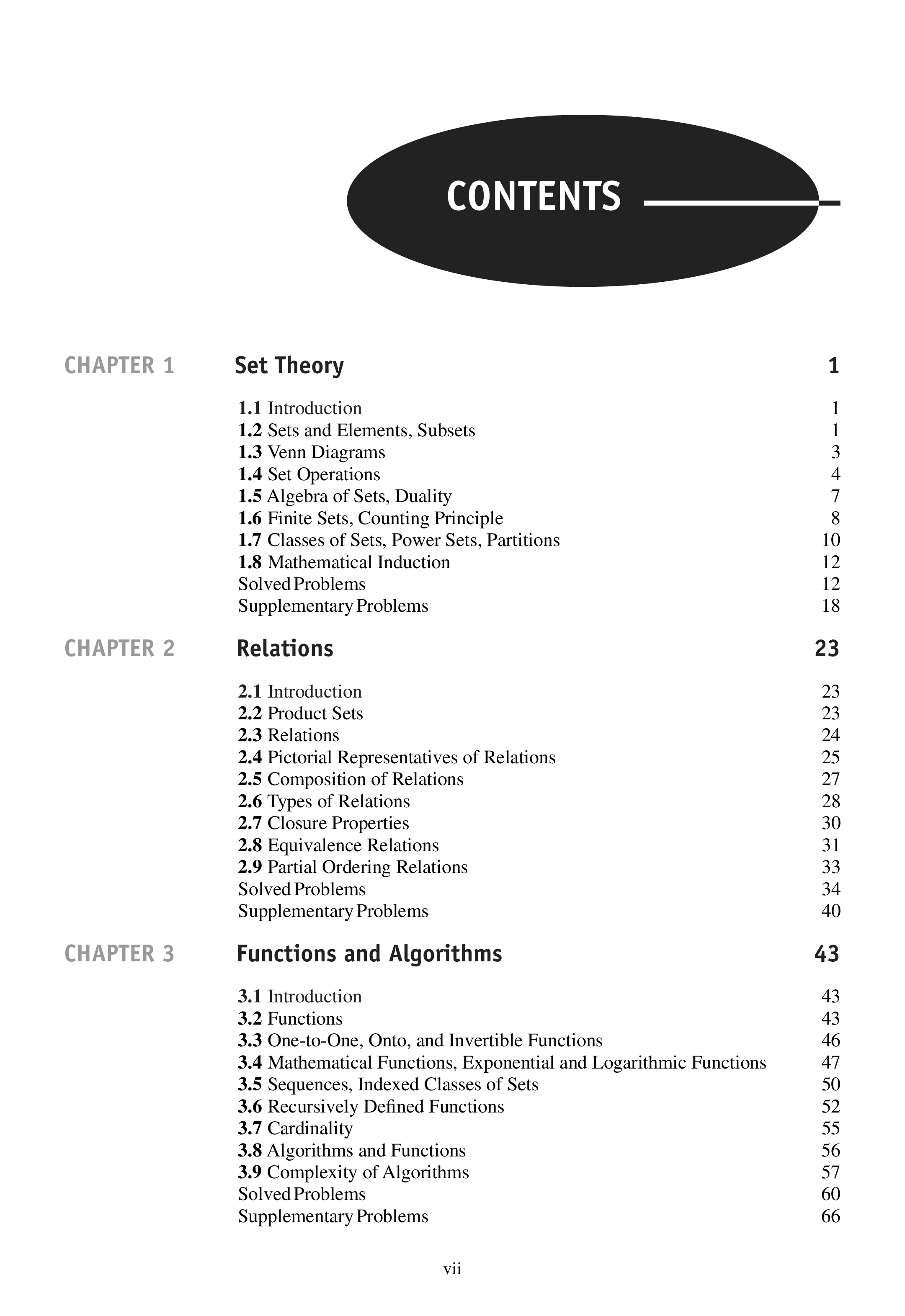 CONTENTS

CHAPTER 1 Set Theory 1

1.1 Introduction 1
1.2 Sets and Elements, Subsets 1
1.3 Venn Diagrams 3
1.4 Set Operations 4
1.5 Algebra of Sets, Duality 7
1.6 Finite Sets, Counting Principle 8
1.7 Classes of Sets, Power Sets, Partitions 10
1.8 Mathematical Induction 12
Solved Problems 12
Supplementary Problems 18

CHAPTER 2 Relations 23

2.1 Introduction 23
2.2 Product Sets 23
2.3 Relations 24
2.4 Pictorial Representatives of Relations 25
2.5 Composition of Relations 27
2.6 Types of Relations 28
2.7 Closure Properties 30
2.8 Equivalence Relations 31
2.9 Partial Ordering Relations 33
Solved Problems 34
Supplementary Problems 40

CHAPTER 3 Functions and Algorithms 43

3.1 Introduction 43
3.2 Functions 43
3.3 One-to-One, Onto, and Invertible Functions 46
3.4 Mathematical Functions, Exponential and Logarithmic Functions 47
3.5 Sequences, Indexed Classes of Sets 50
3.6 Recursively Defined Functions 52
3.7 Cardinality 55
3.8 Algorithms and Functions 56
3.9 Complexity of Algorithms 57
Solved Problems 60
Supplementary Problems 66

vii